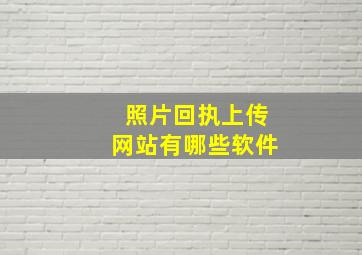 照片回执上传
网站有哪些软件